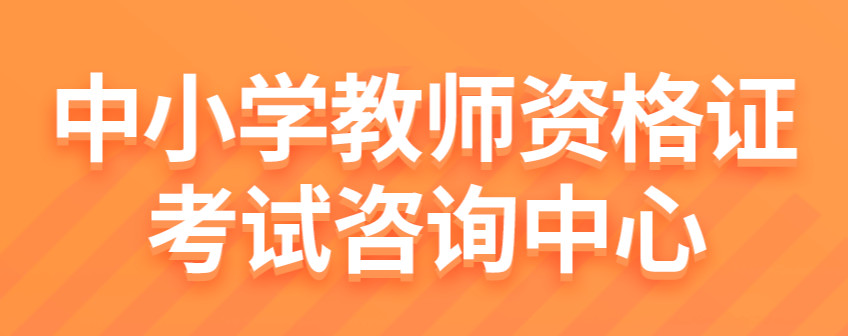 中小学教师资格证
考试咨询中心